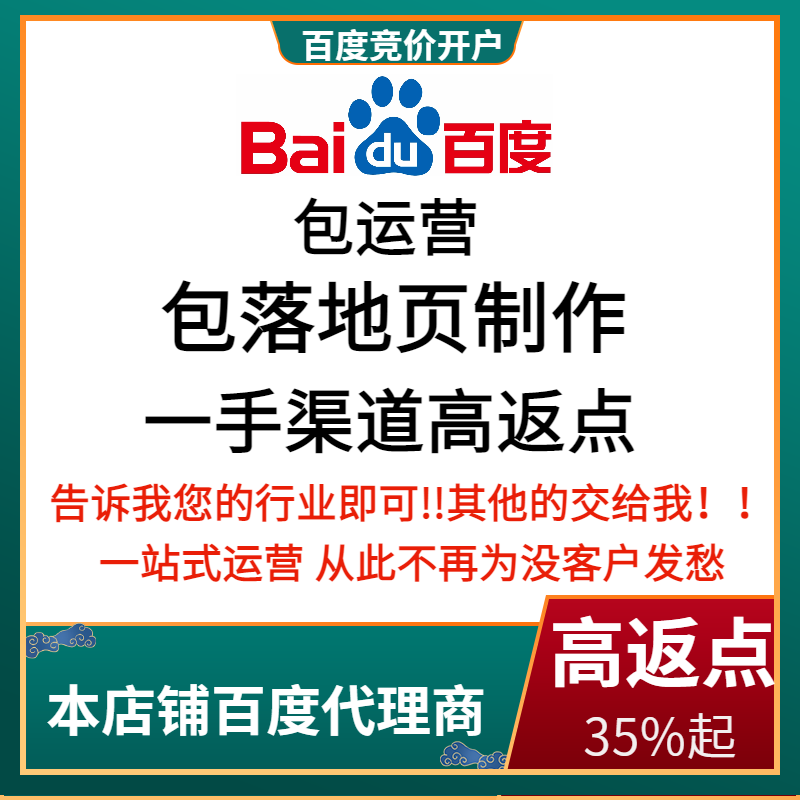 百度竞价开户

Bai du 百度

包运营

包落地页制作

一手渠道高返点

告诉我您的行业即可!!其他的交给我！！

一站式运营 从此不再为没客户发愁

本店铺百度代理商

高返点

35%起